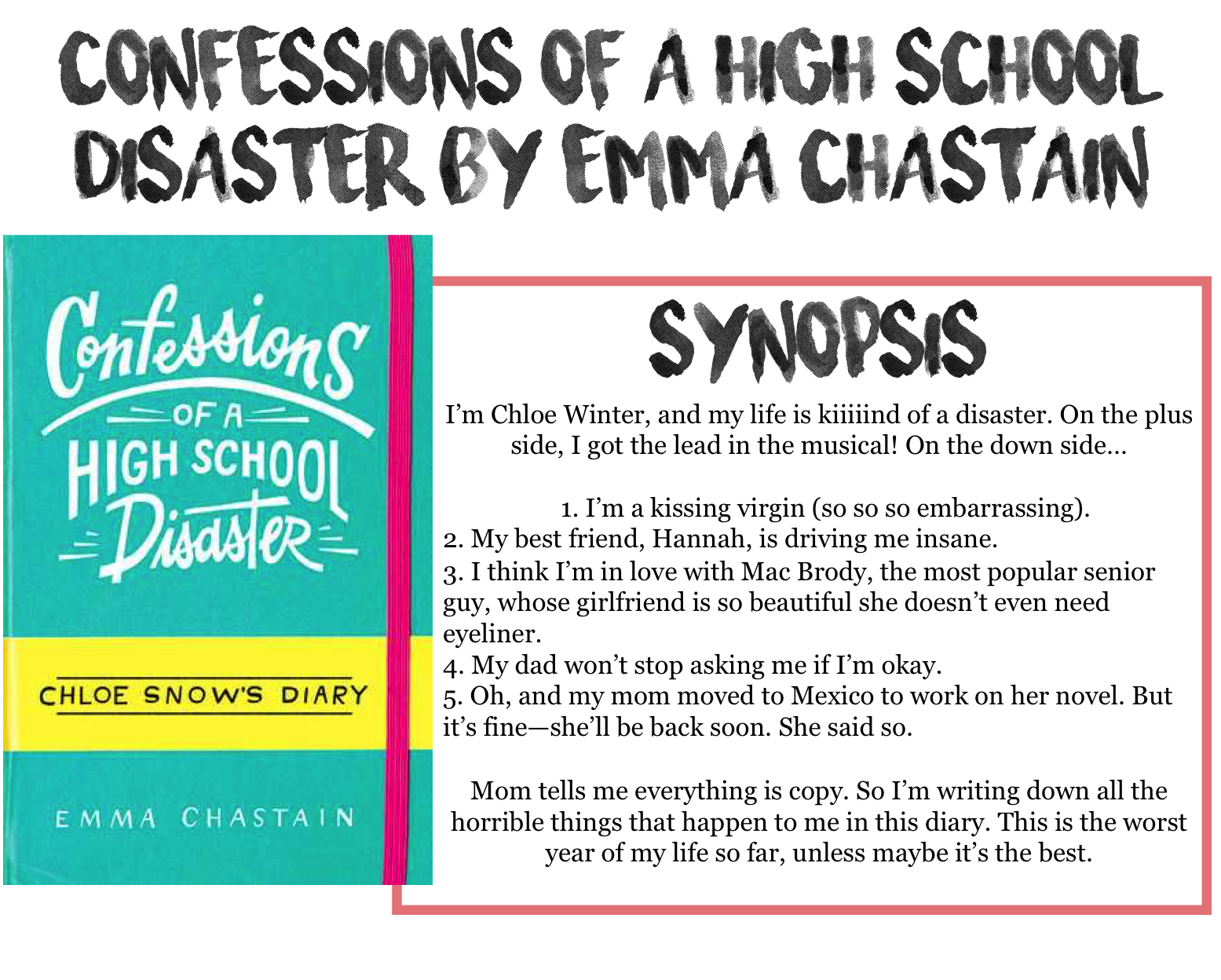 CONFESSIONS OF A HIGH SCHOOL DISASTER BY EMMA CHASTAIN

Confessions
OF A
HIGH SCHOOL
Disaster

CHLOE SNOW'S DIARY

EMMA CHASTAIN

SYNOPSIS

I'm Chloe Winter, and my life is kiiiiind of a disaster. On the plus side, I got the lead in the musical! On the down side…

1. I'm a kissing virgin (so so so embarrassing).
2. My best friend, Hannah, is driving me insane.
3. I think I'm in love with Mac Brody, the most popular senior guy, whose girlfriend is so beautiful she doesn't even need eyeliner.
4. My dad won't stop asking me if I'm okay.
5. Oh, and my mom moved to Mexico to work on her novel. But it's fine—she'll be back soon. She said so.

Mom tells me everything is copy. So I'm writing down all the horrible things that happen to me in this diary. This is the worst year of my life so far, unless maybe it's the best.